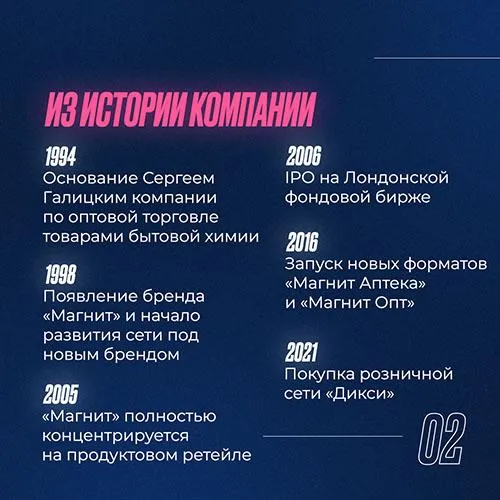 ИЗ ИСТОРИИ КОМПАНИИ

1994
Основание Сергеем Галицким компании по оптовой торговле товарами бытовой химии

1998
Появление бренда «Магнит» и начало развития сети под новым брендом

2005
«Магнит» полностью концентрируется на продуктовом ретейле

2006
IPO на Лондонской фондовой бирже

2016
Запуск новых форматов «Магнит Аптека» и «Магнит Опт»

2021
Покупка розничной сети «Дикси»

02